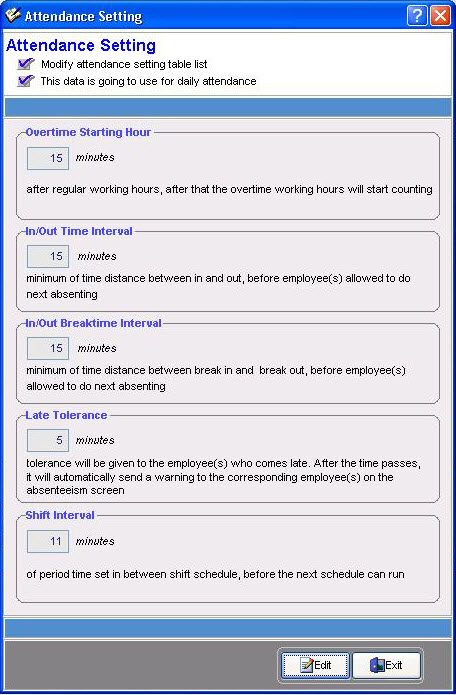 Attendance Setting

Attendance Setting
Modify attendance setting table list
This data is going to use for daily attendance

Overtime Starting Hour
15 minutes
after regular working hours, after that the overtime working hours will start counting

In/Out Time Interval
15 minutes
minimum of time distance between in and out, before employee(s) allowed to do next absenting

In/Out Breaktime Interval
15 minutes
minimum of time distance between break in and break out, before employee(s) allowed to do next absenting

Late Tolerance
5 minutes
tolerance will be given to the employee(s) who comes late. After the time passes, it will automatically send a warning to the corresponding employee(s) on the absenteeism screen

Shift Interval
11 minutes
of period time set in between shift schedule, before the next schedule can run

Edit
Exit